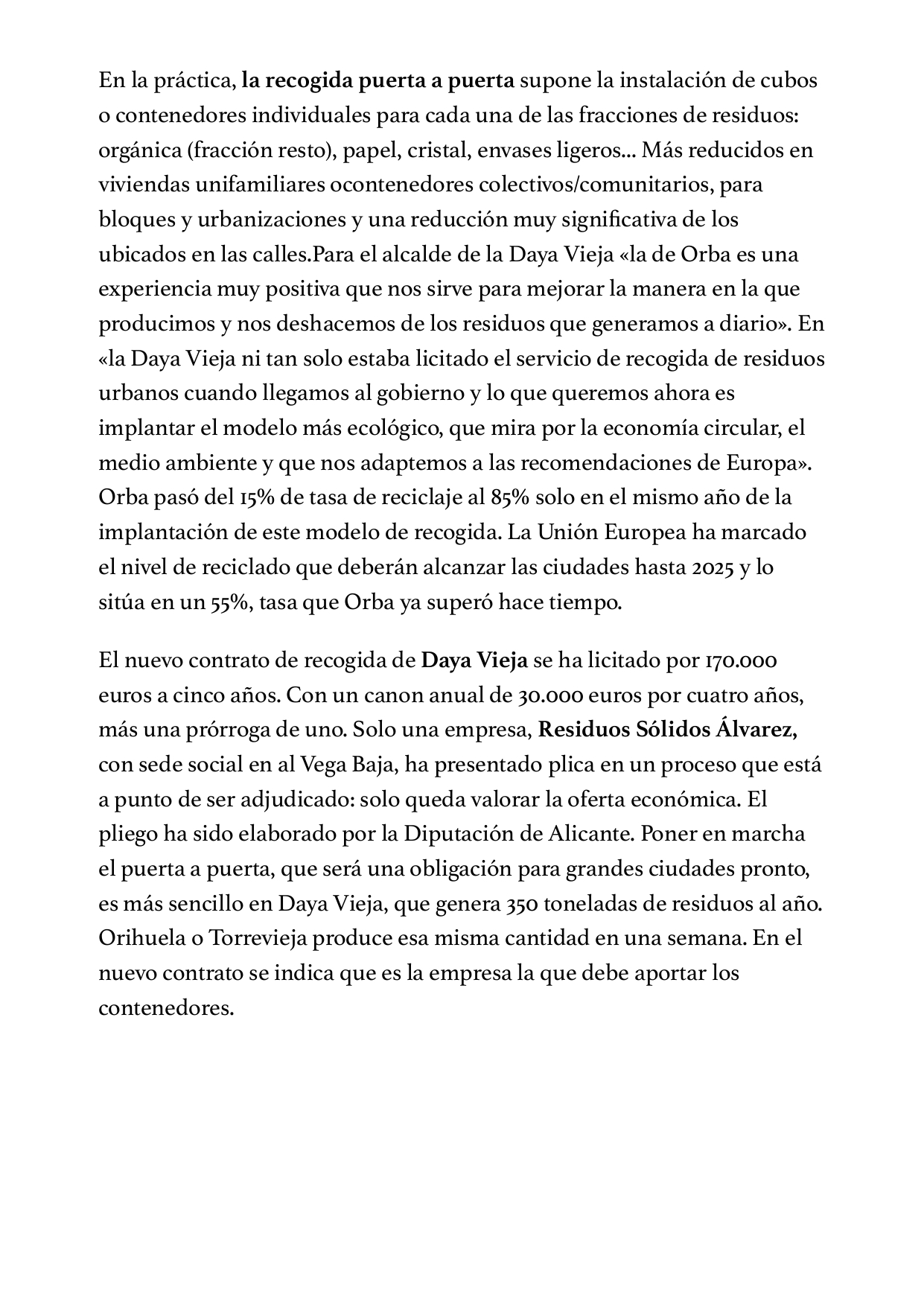 En la práctica, la recogida puerta a puerta supone la instalación de cubos o contenedores individuales para cada una de las fracciones de residuos: orgánica (fracción resto), papel, cristal, envases ligeros... Más reducidos en viviendas unifamiliares ocontenedores colectivos/comunitarios, para bloques y urbanizaciones y una reducción muy significativa de los ubicados en las calles.Para el alcalde de la Daya Vieja «la de Orba es una experiencia muy positiva que nos sirve para mejorar la manera en la que producimos y nos deshacemos de los residuos que generamos a diario». En «la Daya Vieja ni tan solo estaba licitado el servicio de recogida de residuos urbanos cuando llegamos al gobierno y lo que queremos ahora es implantar el modelo más ecológico, que mira por la economía circular, el medio ambiente y que nos adaptemos a las recomendaciones de Europa». Orba pasó del 15% de tasa de reciclaje al 85% solo en el mismo año de la implantación de este modelo de recogida. La Unión Europea ha marcado el nivel de reciclado que deberán alcanzar las ciudades hasta 2025 y lo sitúa en un 55%, tasa que Orba ya superó hace tiempo.

El nuevo contrato de recogida de Daya Vieja se ha licitado por 170.000 euros a cinco años. Con un canon anual de 30.000 euros por cuatro años, más una prórroga de uno. Solo una empresa, Residuos Sólidos Álvarez, con sede social en al Vega Baja, ha presentado plica en un proceso que está a punto de ser adjudicado: solo queda valorar la oferta económica. El pliego ha sido elaborado por la Diputación de Alicante. Poner en marcha el puerta a puerta, que será una obligación para grandes ciudades pronto, es más sencillo en Daya Vieja, que genera 350 toneladas de residuos al año. Orihuela o Torrevieja produce esa misma cantidad en una semana. En el nuevo contrato se indica que es la empresa la que debe aportar los contenedores.